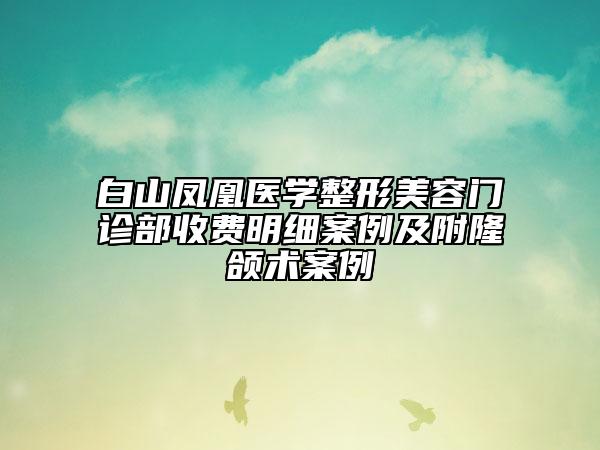 白山凤凰医学整形美容门诊部收费明细案例及附隆颌术案例